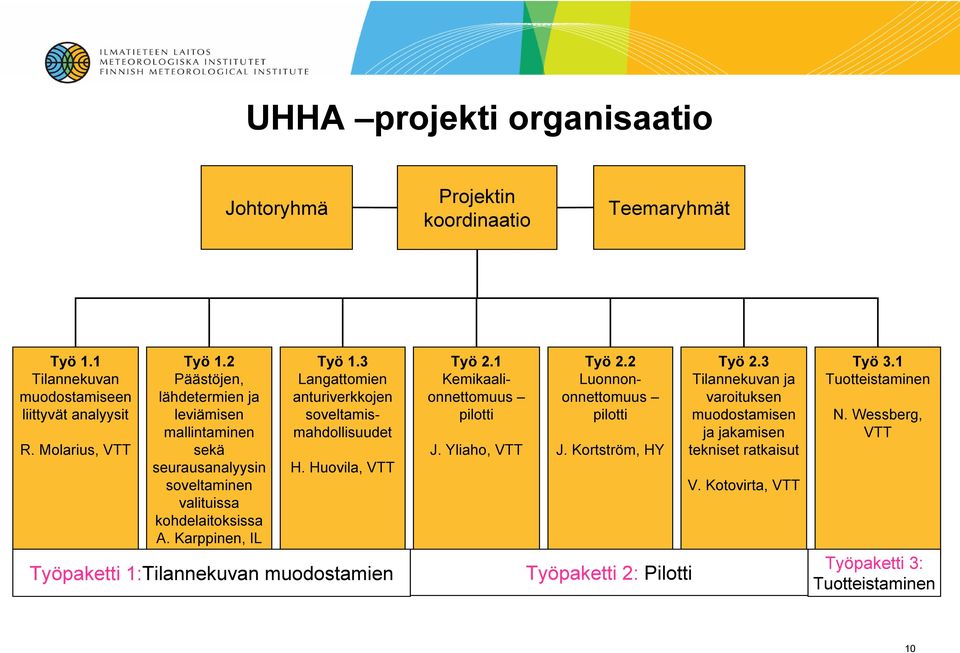 ILMATIETEEN LAITOS
METEOROLOGISKA INSTITUTET
FINNISH METEOROLOGICAL INSTITUTE

UHHA –projekti organisaatio

Johtoryhmä

Projektin koordinaatio

Teemaryhmät

Työ 1.1
Tilannekuvan muodostamiseen liittyvät analyysit
R. Molarius, VTT

Työ 1.2
Päästöjen, lähdetermien ja leviämisen mallintaminen sekä seurausanalyysin soveltaminen valituissa kohdelaitoksissa
A. Karppinen, IL

Työ 1.3
Langattomien anturiverkkojen soveltamismahdollisuudet
H. Huovila, VTT

Työ 2.1
Kemikaalionnettomuus – pilotti
J. Yliaho, VTT

Työ 2.2
Luonnononnettomuus – pilotti
J. Kortström, HY

Työ 2.3
Tilannekuvan ja varoituksen muodostamisen ja jakamisen tekniset ratkaisut
V. Kotovirta, VTT

Työ 3.1
Tuotteistaminen
N. Wessberg, VTT

Työpaketti 1:Tilannekuvan muodostamien

Työpaketti 2: Pilotti

Työpaketti 3: Tuotteistaminen

10